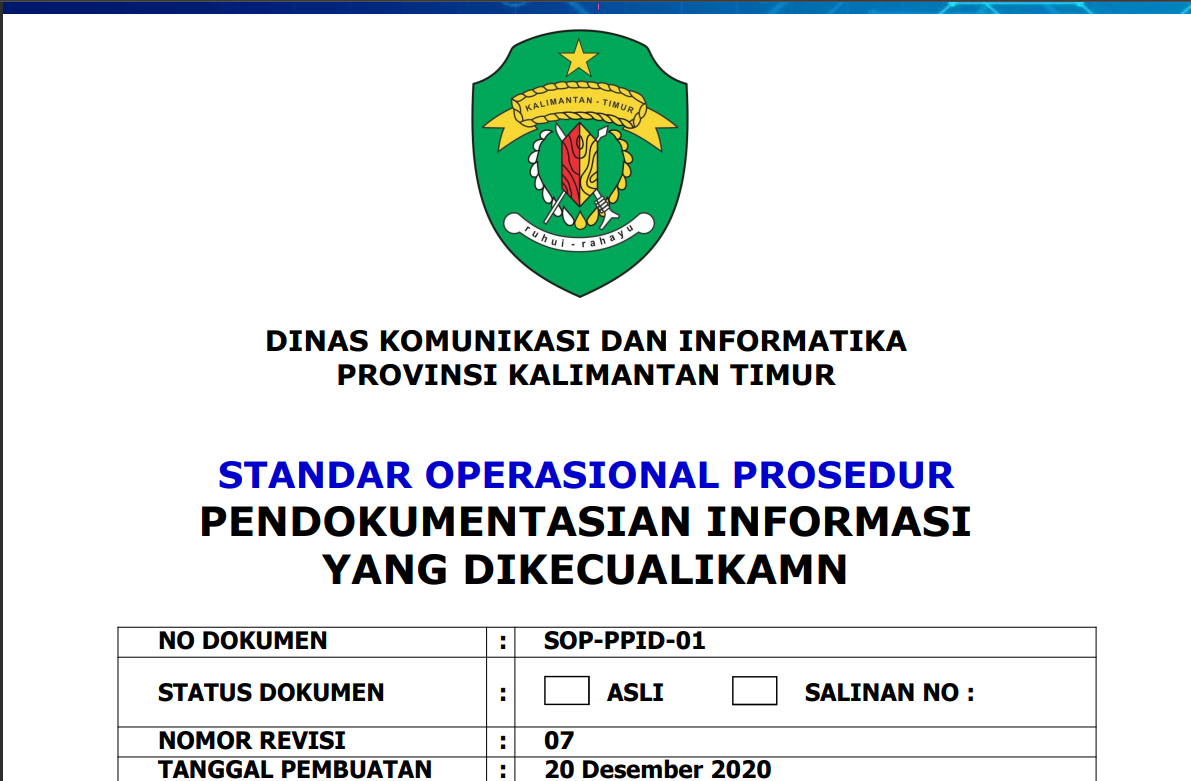 KALIMANTAN - TIMUR

ruhui - rahayu

DINAS KOMUNIKASI DAN INFORMATIKA
PROVINSI KALIMANTAN TIMUR

STANDAR OPERASIONAL PROSEDUR
PENDOKUMENTASIAN INFORMASI
YANG DIKECUALIKAMN

| NO DOKUMEN | : | SOP-PPID-01 |
|---|---|---|
| STATUS DOKUMEN | : | ASLI SALINAN NO : |
| NOMOR REVISI | : | 07 |
| TANGGAL PEMBUATAN | : | 20 Desember 2020 |